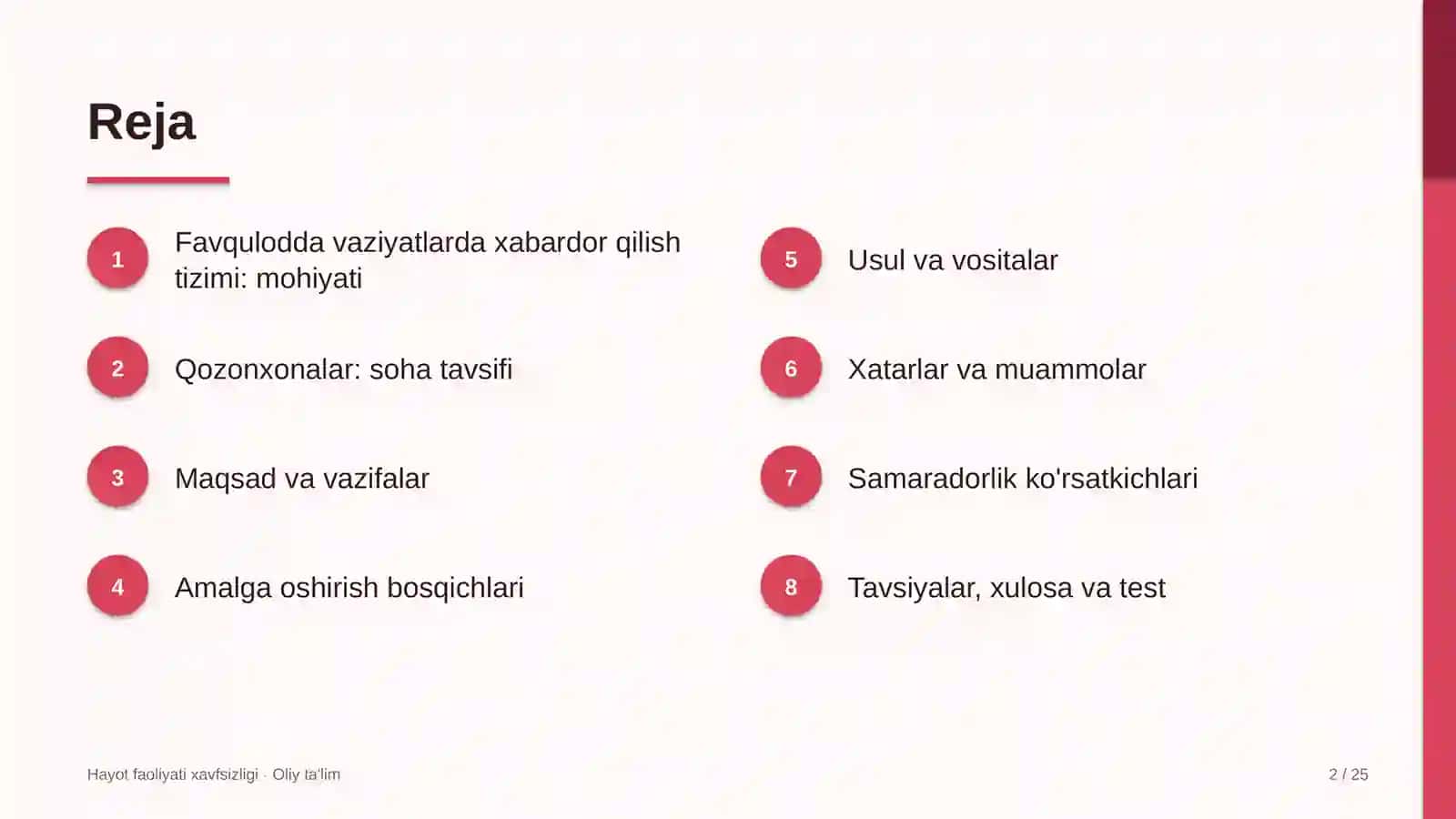 Reja

1
Favqulodda vaziyatlarda xabardor qilish tizimi: mohiyati

2
Qozonxonalar: soha tavsifi

3
Maqsad va vazifalar

4
Amalga oshirish bosqichlari

5
Usul va vositalar

6
Xatarlar va muammolar

7
Samaradorlik ko'rsatkichlari

8
Tavsiyalar, xulosa va test

Hayot faoliyati xavfsizligi · Oliy ta'lim

2 / 25